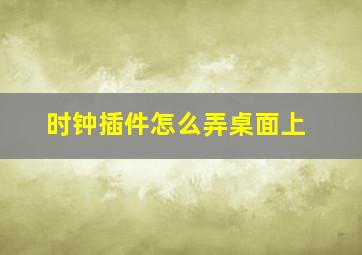 时钟插件怎么弄桌面上